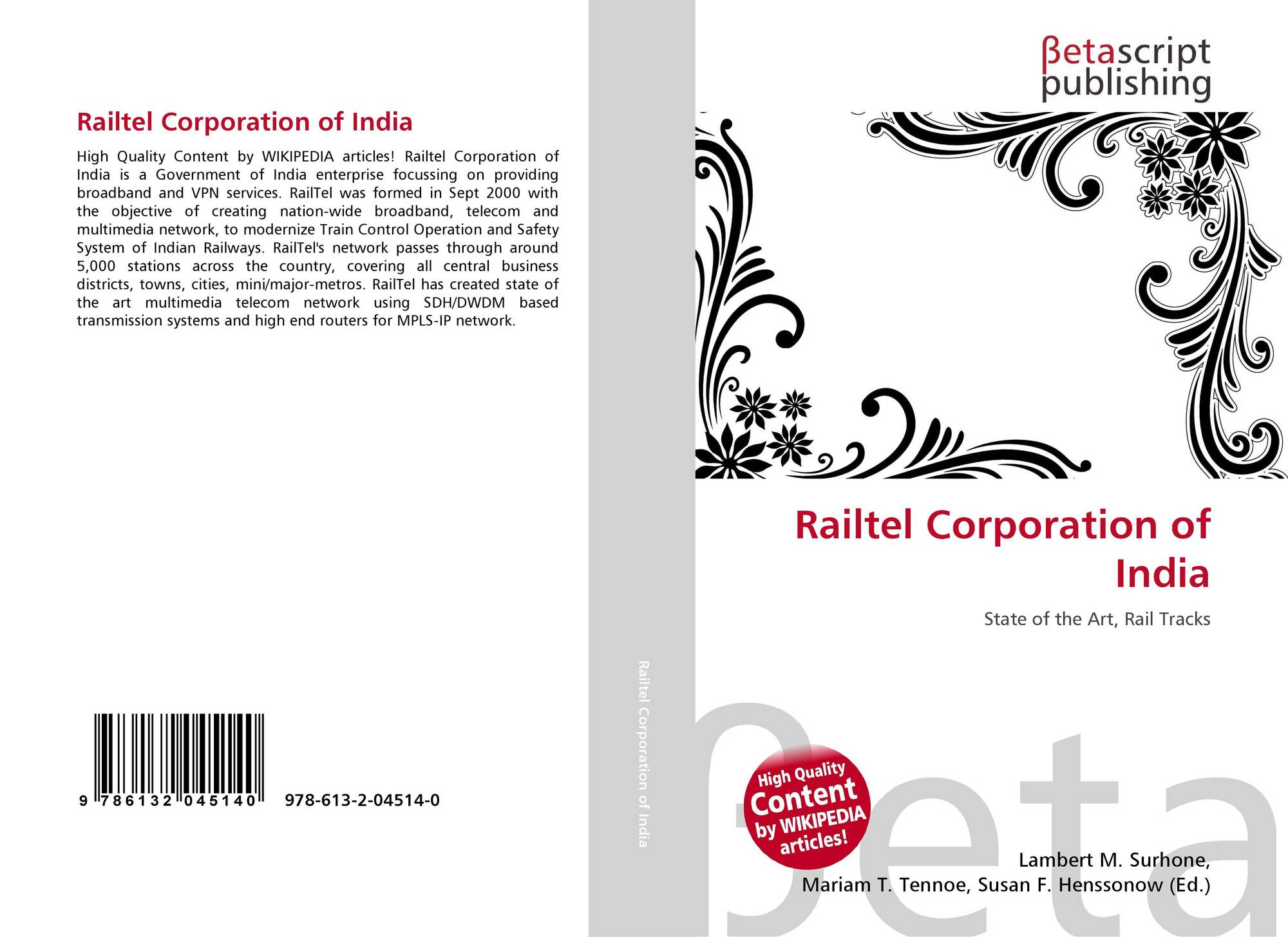 Railtel Corporation of India

High Quality Content by WIKIPEDIA articles! Railtel Corporation of India is a Government of India enterprise focussing on providing broadband and VPN services. RailTel was formed in Sept 2000 with the objective of creating nation-wide broadband, telecom and multimedia network, to modernize Train Control Operation and Safety System of Indian Railways. RailTel's network passes through around 5,000 stations across the country, covering all central business districts, towns, cities, mini/major-metros. RailTel has created state of the art multimedia telecom network using SDH/DWDM based transmission systems and high end routers for MPLS-IP network.

9 786132 045140 978-613-2-04514-0

Railtel Corporation of India

βetascript publishing

Railtel Corporation of India

State of the Art, Rail Tracks

High Quality Content by WIKIPEDIA articles!

Lambert M. Surhone,
Mariam T. Tennoe, Susan F. Henssonow (Ed.)

βeta